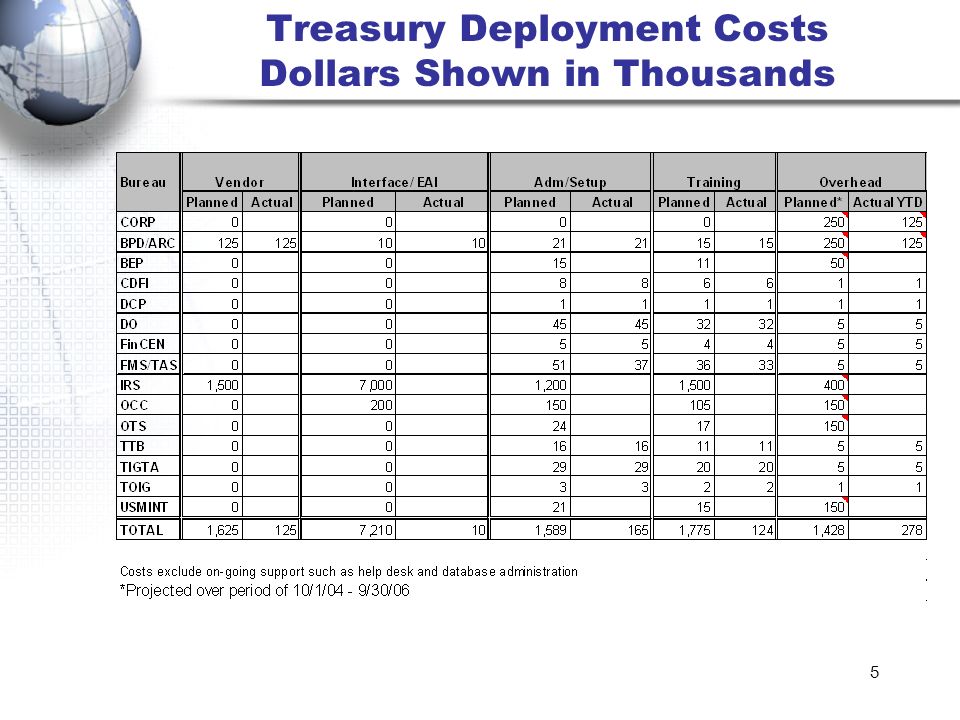 Treasury Deployment Costs
Dollars Shown in Thousands

| Bureau | Vendor | | Interface/ EAI | | Adm/Setup | | Training | | Overhead | |
|---|---|---|---|---|---|---|---|---|---|---|
| | Planned | Actual | Planned | Actual | Planned | Actual | Planned | Actual | Planned* | Actual YTD |
| CORP | 0 | | 0 | | 0 | | 0 | | 250 | 125 |
| BPD/ARC | 125 | 125 | 10 | 10 | 21 | 21 | 15 | 15 | 250 | 125 |
| BEP | 0 | | 0 | | 15 | | 11 | | 50 | |
| CDFI | 0 | | 0 | | 8 | 8 | 6 | 6 | 1 | 1 |
| DCP | 0 | | 0 | | 1 | 1 | 1 | 1 | 1 | 1 |
| DO | 0 | | 0 | | 45 | 45 | 32 | 32 | 5 | 5 |
| FinCEN | 0 | | 0 | | 5 | 5 | 4 | 4 | 5 | 5 |
| FMS/TAS | 0 | | 0 | | 51 | 37 | 36 | 33 | 5 | 5 |
| IRS | 1,500 | | 7,000 | | 1,200 | | 1,500 | | 400 | |
| OCC | 0 | | 200 | | 150 | | 105 | | 150 | |
| OTS | 0 | | 0 | | 24 | | 17 | | 150 | |
| TTB | 0 | | 0 | | 16 | 16 | 11 | 11 | 5 | 5 |
| TIGTA | 0 | | 0 | | 29 | 29 | 20 | 20 | 5 | 5 |
| TOIG | 0 | | 0 | | 3 | 3 | 2 | 2 | 1 | 1 |
| USMINT | 0 | | 0 | | 21 | | 15 | | 150 | |
| TOTAL | 1,625 | 125 | 7,210 | 10 | 1,589 | 165 | 1,775 | 124 | 1,428 | 278 |

Costs exclude on-going support such as help desk and database administration
*Projected over period of 10/1/04 - 9/30/06

5